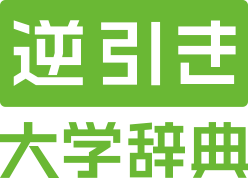 逆引き
大学辞典